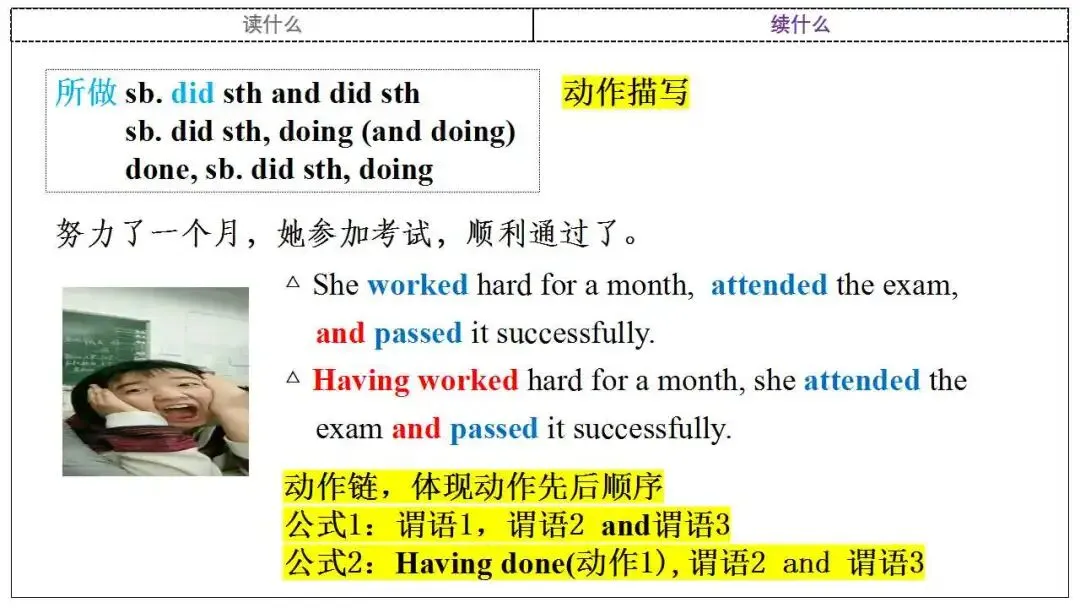 | 读什么 | 续什么 |
|---|---|

所做 sb. did sth and did sth
sb. did sth, doing (and doing)
done, sb. did sth, doing

动作描写

努力了一个月，她参加考试，顺利通过了。

△ She worked hard for a month, attended the exam, and passed it successfully.

△ Having worked hard for a month, she attended the exam and passed it successfully.

动作链，体现动作先后顺序
公式1：谓语1，谓语2 and谓语3
公式2：Having done(动作1), 谓语2 and 谓语3